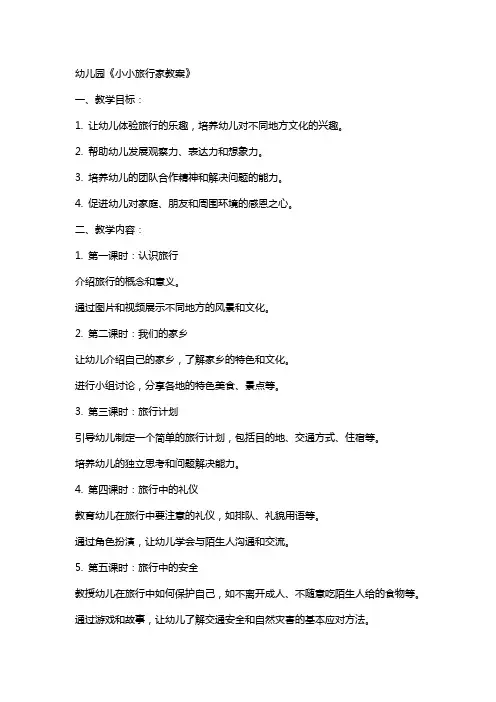 幼儿园《小小旅行家教案》

一、教学目标：

1. 让幼儿体验旅行的乐趣，培养幼儿对不同地方文化的兴趣。

2. 帮助幼儿发展观察力、表达力和想象力。

3. 培养幼儿的团队合作精神和解决问题的能力。

4. 促进幼儿对家庭、朋友和周围环境的感恩之心。

二、教学内容：

1. 第一课时：认识旅行

介绍旅行的概念和意义。

通过图片和视频展示不同地方的风景和文化。

2. 第二课时：我们的家乡

让幼儿介绍自己的家乡，了解家乡的特色和文化。

进行小组讨论，分享各地的特色美食、景点等。

3. 第三课时：旅行计划

引导幼儿制定一个简单的旅行计划，包括目的地、交通方式、住宿等。

培养幼儿的独立思考和问题解决能力。

4. 第四课时：旅行中的礼仪

教育幼儿在旅行中要注意的礼仪，如排队、礼貌用语等。

通过角色扮演，让幼儿学会与陌生人沟通和交流。

5. 第五课时：旅行中的安全

教授幼儿在旅行中如何保护自己，如不离开成人、不随意吃陌生人给的食物等。

通过游戏和故事，让幼儿了解交通安全和自然灾害的基本应对方法。